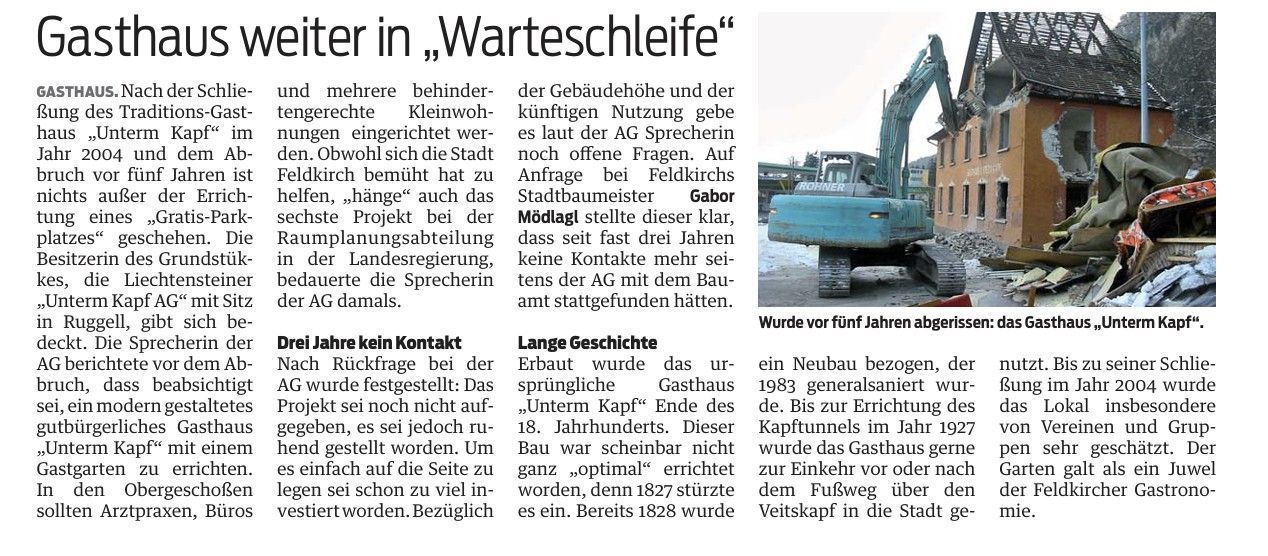 Gasthaus weiter in „Warteschleife“

GASTHAUS. Nach der Schließung des Traditions-Gasthaus „Unterm Kapf“ im Jahr 2004 und dem Abbruch vor fünf Jahren ist nichts außer der Errichtung eines „Gratis-Parkplatzes“ geschehen. Die Besitzerin des Grundstükkes, die Liechtensteiner „Unterm Kapf AG“ mit Sitz in Ruggell, gibt sich bedeckt. Die Sprecherin der AG berichtete vor dem Abbruch, dass beabsichtigt sei, ein modern gestaltetes gutbürgerliches Gasthaus „Unterm Kapf“ mit einem Gastgarten zu errichten. In den Obergeschoßen sollten Arztpraxen, Büros und mehrere behindertengerechte Kleinwohnungen eingerichtet werden. Obwohl sich die Stadt Feldkirch bemüht hat zu helfen, „hänge“ auch das sechste Projekt bei der Raumplanungsabteilung in der Landesregierung, bedauerte die Sprecherin der AG damals.

Drei Jahre kein Kontakt
Nach Rückfrage bei der AG wurde festgestellt: Das Projekt sei noch nicht aufgegeben, es sei jedoch ruhend gestellt worden. Um es einfach auf die Seite zu legen sei schon zu viel investiert worden. Bezüglich der Gebäudehöhe und der künftigen Nutzung gebe es laut der AG Sprecherin noch offene Fragen. Auf Anfrage bei Feldkirchs Stadtbaumeister Gabor Mödlagl stellte dieser klar, dass seit fast drei Jahren keine Kontakte mehr seitens der AG mit dem Bauamt stattgefunden hätten.

Lange Geschichte
Erbaut wurde das ursprüngliche Gasthaus „Unterm Kapf“ Ende des 18. Jahrhunderts. Dieser Bau war scheinbar nicht ganz „optimal“ errichtet worden, denn 1827 stürzte es ein. Bereits 1828 wurde ein Neubau bezogen, der 1983 generalsaniert wurde. Bis zur Errichtung des Kapftunnels im Jahr 1927 wurde das Gasthaus gerne zur Einkehr vor oder nach dem Fußweg über den Veitskapf in die Stadt genutzt. Bis zu seiner Schließung im Jahr 2004 wurde das Lokal insbesondere von Vereinen und Gruppen sehr geschätzt. Der Garten galt als ein Juwel der Feldkircher Gastronomie.

ROHNER

Wurde vor fünf Jahren abgerissen: das Gasthaus „Unterm Kapf“.